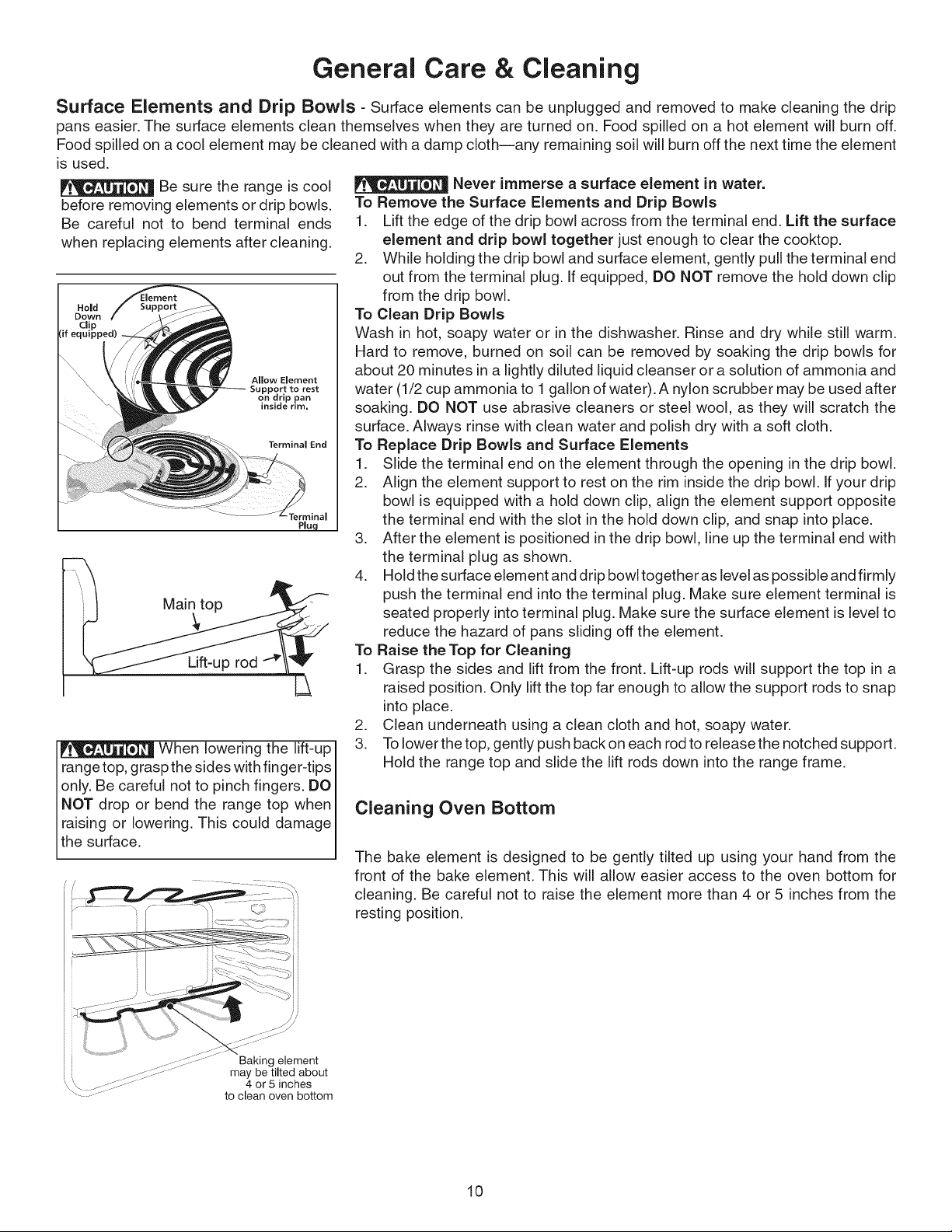 General Care & Cleaning

Surface Elements and Drip Bowls - Surface elements can be unplugged and removed to make cleaning the drip pans easier. The surface elements clean themselves when they are turned on. Food spilled on a hot element will burn off. Food spilled on a cool element may be cleaned with a damp cloth—any remaining soil will burn off the next time the element is used.

CAUTION Be sure the range is cool before removing elements or drip bowls. Be careful not to bend terminal ends when replacing elements after cleaning.

Hold Down Clip (if equipped)

Element Support

Allow Element Support to rest on drip pan inside rim.

Terminal End

Terminal Plug

Main top

Lift-up rod

CAUTION When lowering the lift-up range top, grasp the sides with finger-tips only. Be careful not to pinch fingers. DO NOT drop or bend the range top when raising or lowering. This could damage the surface.

Baking element may be tilted about 4 or 5 inches to clean oven bottom

CAUTION Never immerse a surface element in water.

To Remove the Surface Elements and Drip Bowls
1. Lift the edge of the drip bowl across from the terminal end. Lift the surface element and drip bowl together just enough to clear the cooktop.
2. While holding the drip bowl and surface element, gently pull the terminal end out from the terminal plug. If equipped, DO NOT remove the hold down clip from the drip bowl.

To Clean Drip Bowls
Wash in hot, soapy water or in the dishwasher. Rinse and dry while still warm. Hard to remove, burned on soil can be removed by soaking the drip bowls for about 20 minutes in a lightly diluted liquid cleanser or a solution of ammonia and water (1/2 cup ammonia to 1 gallon of water). A nylon scrubber may be used after soaking. DO NOT use abrasive cleaners or steel wool, as they will scratch the surface. Always rinse with clean water and polish dry with a soft cloth.

To Replace Drip Bowls and Surface Elements
1. Slide the terminal end on the element through the opening in the drip bowl.
2. Align the element support to rest on the rim inside the drip bowl. If your drip bowl is equipped with a hold down clip, align the element support opposite the terminal end with the slot in the hold down clip, and snap into place.
3. After the element is positioned in the drip bowl, line up the terminal end with the terminal plug as shown.
4. Hold the surface element and drip bowl together as level as possible and firmly push the terminal end into the terminal plug. Make sure the surface element terminal is seated properly into terminal plug. Make sure the surface element is level to reduce the hazard of pans sliding off the element.

To Raise the Top for Cleaning
1. Grasp the sides and lift from the front. Lift-up rods will support the top in a raised position. Only lift the top far enough to allow the support rods to snap into place.
2. Clean underneath using a clean cloth and hot, soapy water.
3. To lower the top, gently push back on each rod to release the notched support. Hold the range top and slide the lift rods down into the range frame.

Cleaning Oven Bottom

The bake element is designed to be gently tilted up using your hand from the front of the bake element. This will allow easier access to the oven bottom for cleaning. Be careful not to raise the element more than 4 or 5 inches from the resting position.

10